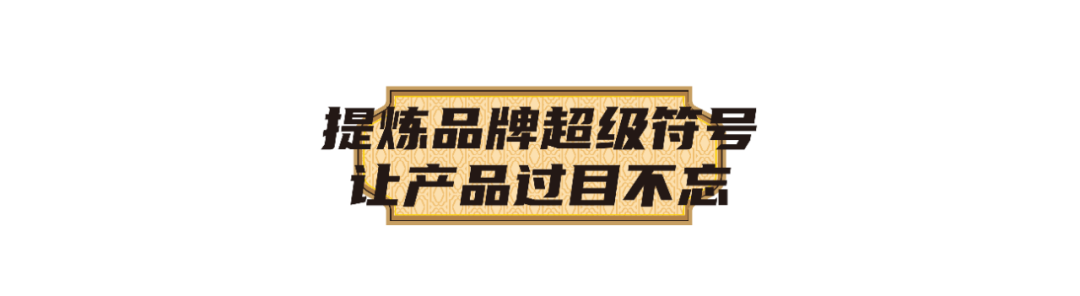 提炼品牌超级符号
让产品过目不忘